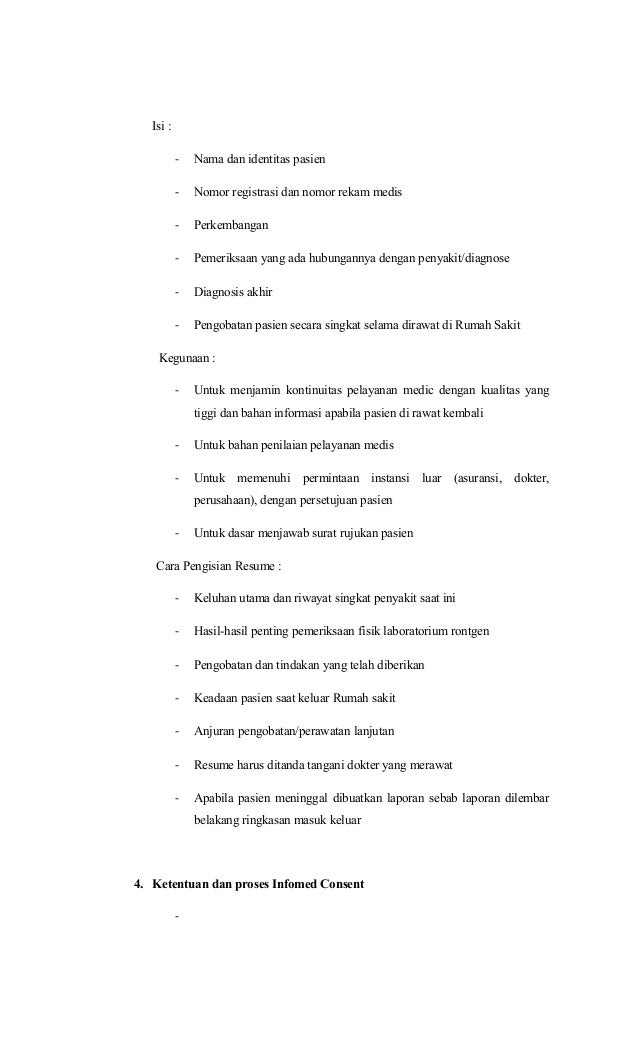 Isi :

- Nama dan identitas pasien
- Nomor registrasi dan nomor rekam medis
- Perkembangan
- Pemeriksaan yang ada hubungannya dengan penyakit/diagnose
- Diagnosis akhir
- Pengobatan pasien secara singkat selama dirawat di Rumah Sakit

Kegunaan :

- Untuk menjamin kontinuitas pelayanan medic dengan kualitas yang tiggi dan bahan informasi apabila pasien di rawat kembali
- Untuk bahan penilaian pelayanan medis
- Untuk memenuhi permintaan instansi luar (asuransi, dokter, perusahaan), dengan persetujuan pasien
- Untuk dasar menjawab surat rujukan pasien

Cara Pengisian Resume :

- Keluhan utama dan riwayat singkat penyakit saat ini
- Hasil-hasil penting pemeriksaan fisik laboratorium rontgen
- Pengobatan dan tindakan yang telah diberikan
- Keadaan pasien saat keluar Rumah sakit
- Anjuran pengobatan/perawatan lanjutan
- Resume harus ditanda tangani dokter yang merawat
- Apabila pasien meninggal dibuatkan laporan sebab laporan dilembar belakang ringkasan masuk keluar

4. Ketentuan dan proses Infomed Consent

-